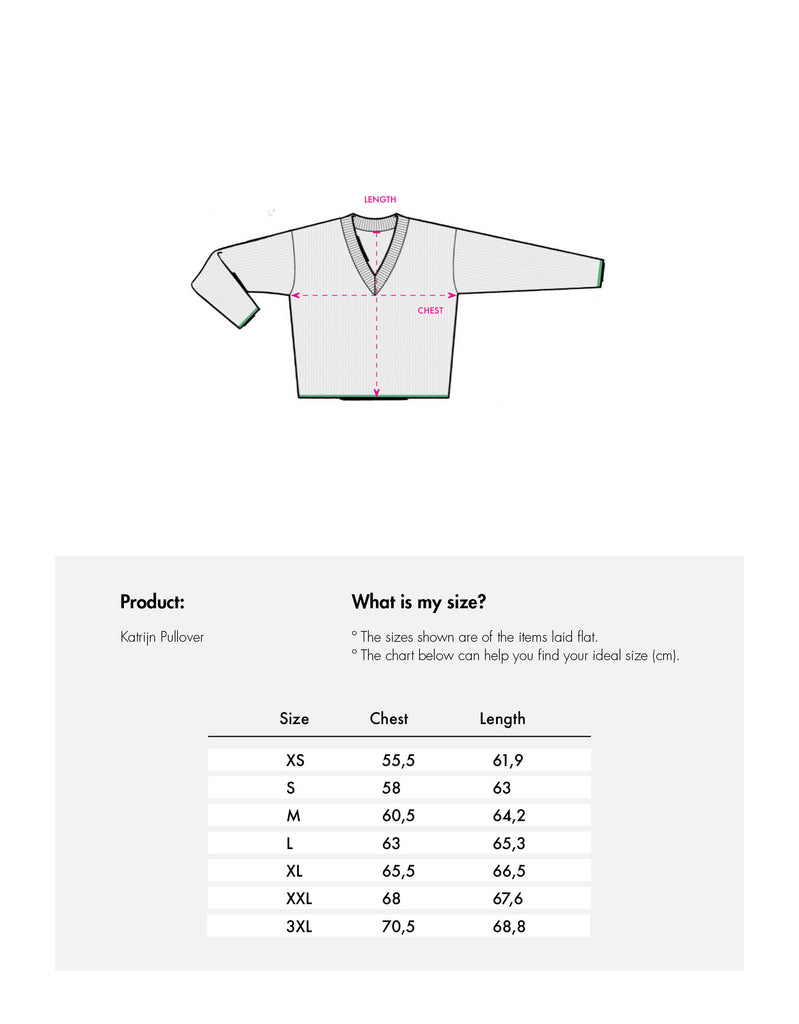 LENGTH

CHEST

Product:

Katrijn Pullover

What is my size?

° The sizes shown are of the items laid flat.
° The chart below can help you find your ideal size (cm).

| Size | Chest | Length |
|---|---|---|
| XS | 55,5 | 61,9 |
| S | 58 | 63 |
| M | 60,5 | 64,2 |
| L | 63 | 65,3 |
| XL | 65,5 | 66,5 |
| XXL | 68 | 67,6 |
| 3XL | 70,5 | 68,8 |